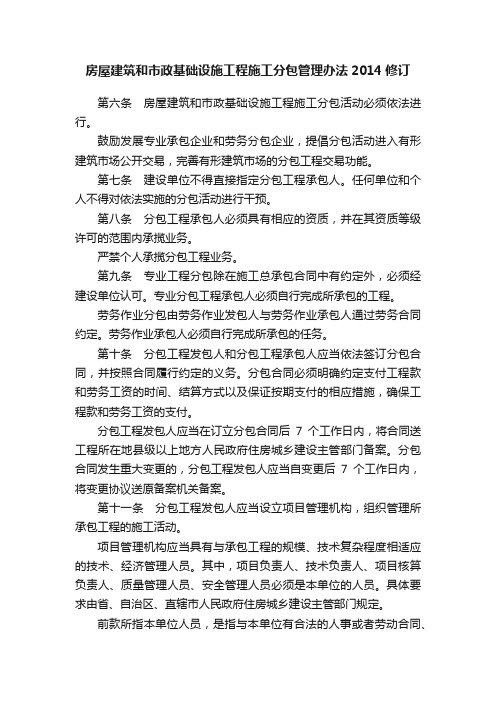 房屋建筑和市政基础设施工程施工分包管理办法 2014 修订

第六条　房屋建筑和市政基础设施工程施工分包活动必须依法进行。

鼓励发展专业承包企业和劳务分包企业，提倡分包活动进入有形建筑市场公开交易，完善有形建筑市场的分包工程交易功能。

第七条　建设单位不得直接指定分包工程承包人。任何单位和个人不得对依法实施的分包活动进行干预。

第八条　分包工程承包人必须具有相应的资质，并在其资质等级许可的范围内承揽业务。

严禁个人承揽分包工程业务。

第九条　专业工程分包除在施工总承包合同中有约定外，必须经建设单位认可。专业分包工程承包人必须自行完成所承包的工程。

劳务作业分包由劳务作业发包人与劳务作业承包人通过劳务合同约定。劳务作业承包人必须自行完成所承包的任务。

第十条　分包工程发包人和分包工程承包人应当依法签订分包合同，并按照合同履行约定的义务。分包合同必须明确约定支付工程款和劳务工资的时间、结算方式以及保证按期支付的相应措施，确保工程款和劳务工资的支付。

分包工程发包人应当在订立分包合同后 7 个工作日内，将合同送工程所在地县级以上地方人民政府住房城乡建设主管部门备案。分包合同发生重大变更的，分包工程发包人应当自变更后 7 个工作日内，将变更协议送原备案机关备案。

第十一条　分包工程发包人应当设立项目管理机构，组织管理所承包工程的施工活动。

项目管理机构应当具有与承包工程的规模、技术复杂程度相适应的技术、经济管理人员。其中，项目负责人、技术负责人、项目核算负责人、质量管理人员、安全管理人员必须是本单位的人员。具体要求由省、自治区、直辖市人民政府住房城乡建设主管部门规定。

前款所指本单位人员，是指与本单位有合法的人事或者劳动合同、